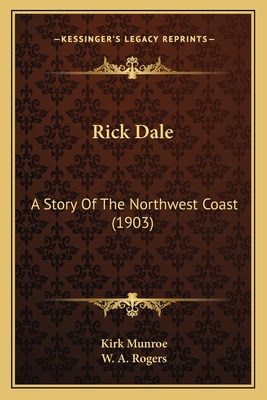 —KESSINGER'S LEGACY REPRINTS—

Rick Dale

A Story Of The Northwest Coast (1903)

Kirk Munroe
W. A. Rogers